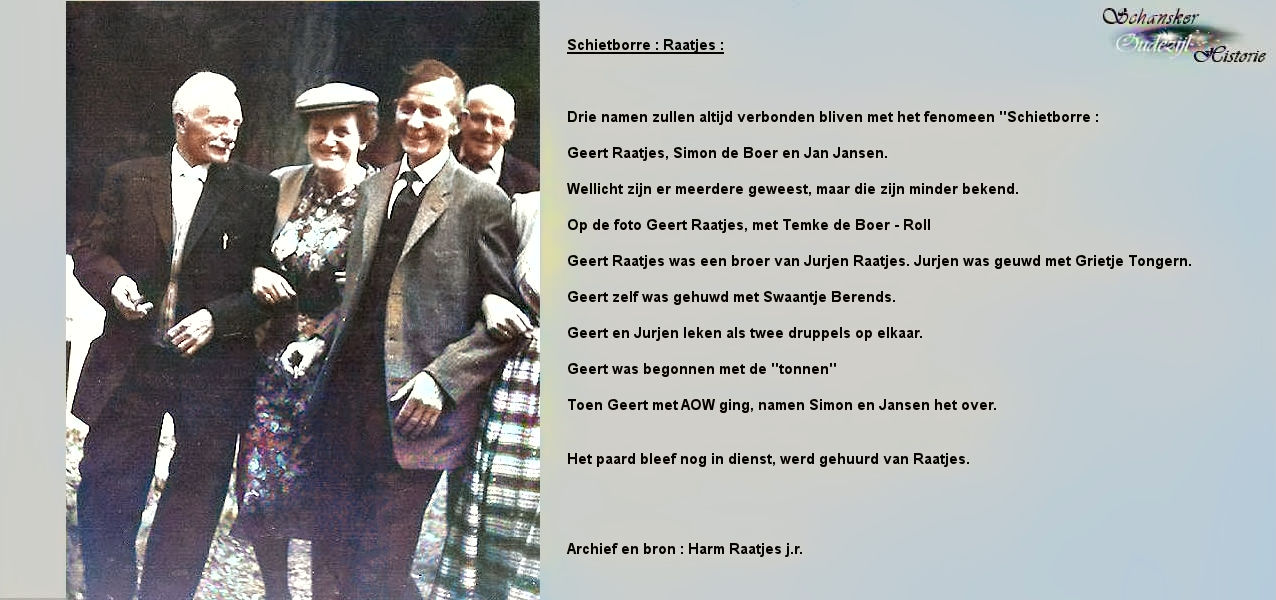 Schansker
Oudezijl
Historie

Schietborre : Raatjes :

Drie namen zullen altijd verbonden bliven met het fenomeen "Schietborre :

Geert Raatjes, Simon de Boer en Jan Jansen.

Wellicht zijn er meerdere geweest, maar die zijn minder bekend.

Op de foto Geert Raatjes, met Temke de Boer - Roll

Geert Raatjes was een broer van Jurjen Raatjes. Jurjen was geuwd met Grietje Tongern.

Geert zelf was gehuwd met Swaantje Berends.

Geert en Jurjen leken als twee druppels op elkaar.

Geert was begonnen met de "tonnen"

Toen Geert met AOW ging, namen Simon en Jansen het over.

Het paard bleef nog in dienst, werd gehuurd van Raatjes.

Archief en bron : Harm Raatjes j.r.